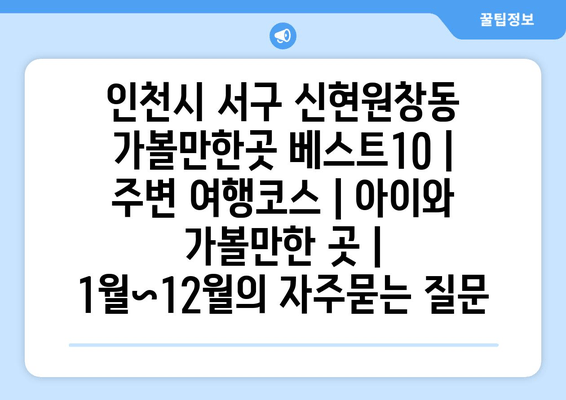 꿀팁정보

인천시 서구 신현원창동 가볼만한곳 베스트10 | 주변 여행코스 | 아이와 가볼만한 곳 | 1월~12월의 자주묻는 질문